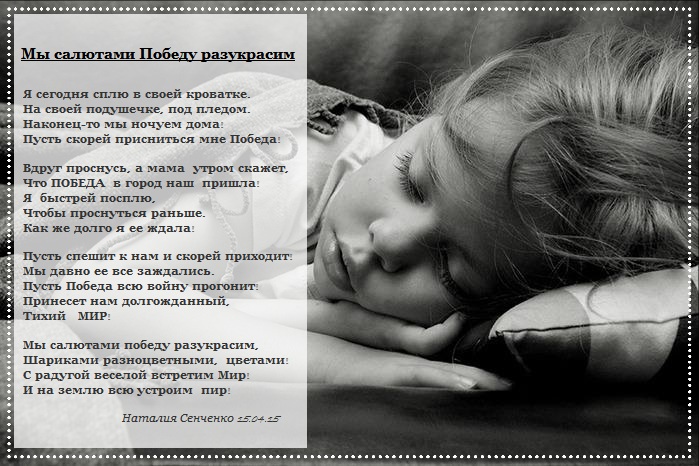 Мы салютами Победу разукрасим

Я сегодня сплю в своей кроватке.
На своей подушечке, под пледом.
Наконец-то мы ночуем дома!
Пусть скорей присниться мне Победа!

Вдруг проснусь, а мама утром скажет,
Что ПОБЕДА в город наш пришла!
Я быстрей посплю,
Чтобы проснуться раньше.
Как же долго я ее ждала!

Пусть спешит к нам и скорей приходит!
Мы давно ее все заждались.
Пусть Победа всю войну прогонит!
Принесет нам долгожданный,
Тихий МИР!

Мы салютами победу разукрасим,
Шариками разноцветными, цветами!
С радугой веселой встретим Мир!
И на землю всю устроим пир!

Наталия Сенченко 15.04.15